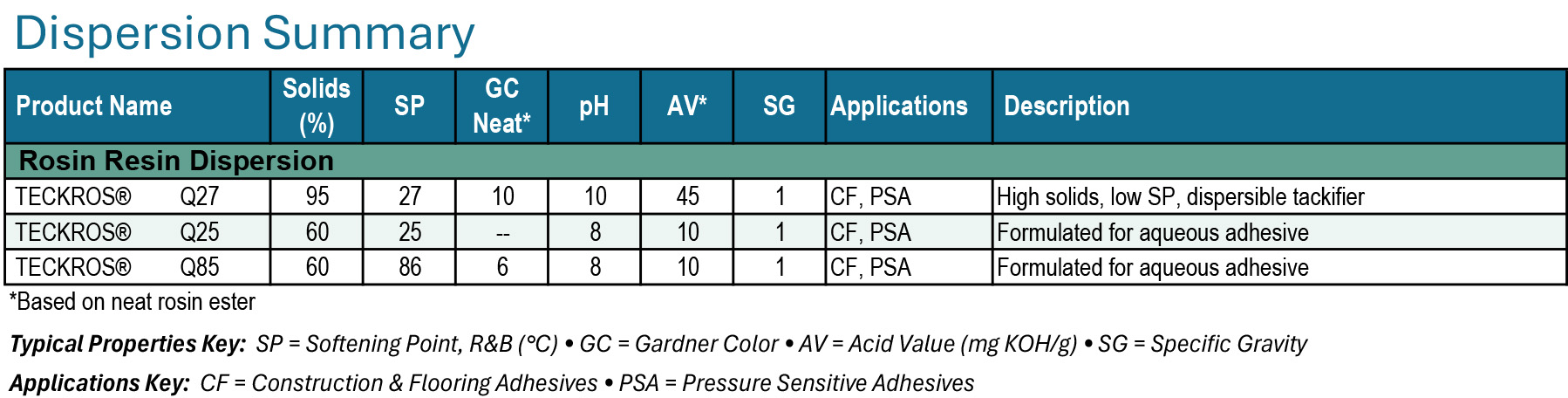 Dispersion Summary

| Product Name | Solids (%) | SP | GC Neat* | pH | AV* | SG | Applications | Description |
|---|---|---|---|---|---|---|---|---|
| Rosin Resin Dispersion | | | | | | | | |
| TECKROS® Q27 | 95 | 27 | 10 | 10 | 45 | 1 | CF, PSA | High solids, low SP, dispersible tackifier |
| TECKROS® Q25 | 60 | 25 | -- | 8 | 10 | 1 | CF, PSA | Formulated for aqueous adhesive |
| TECKROS® Q85 | 60 | 86 | 6 | 8 | 10 | 1 | CF, PSA | Formulated for aqueous adhesive |

*Based on neat rosin ester

Typical Properties Key: SP = Softening Point, R&B (°C) • GC = Gardner Color • AV = Acid Value (mg KOH/g) • SG = Specific Gravity

Applications Key: CF = Construction & Flooring Adhesives • PSA = Pressure Sensitive Adhesives